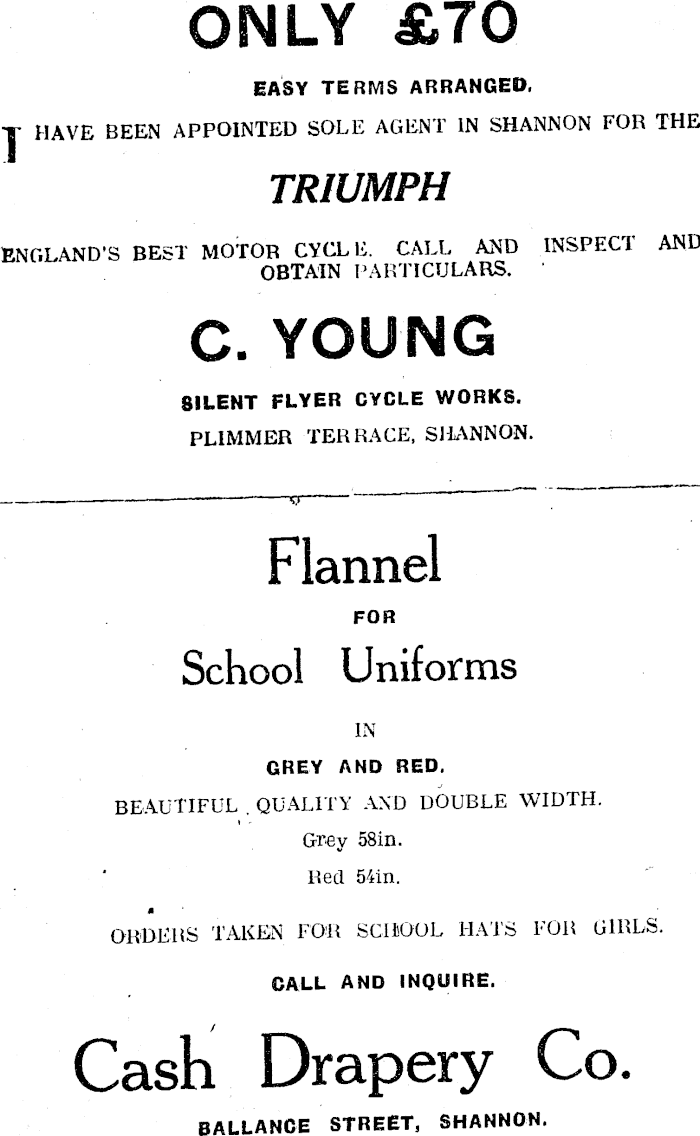 ONLY £70

EASY TERMS ARRANGED.

I HAVE BEEN APPOINTED SOLE AGENT IN SHANNON FOR THE

TRIUMPH

ENGLAND'S BEST MOTOR CYCLE. CALL AND INSPECT AND OBTAIN PARTICULARS.

C. YOUNG

SILENT FLYER CYCLE WORKS.

PLIMMER TERRACE, SHANNON.

Flannel

FOR

School Uniforms

IN

GREY AND RED.

BEAUTIFUL QUALITY AND DOUBLE WIDTH.

Grey 58in.

Red 54in.

ORDERS TAKEN FOR SCHOOL HATS FOR GIRLS.

CALL AND INQUIRE.

Cash Drapery Co.

BALLANCE STREET, SHANNON.